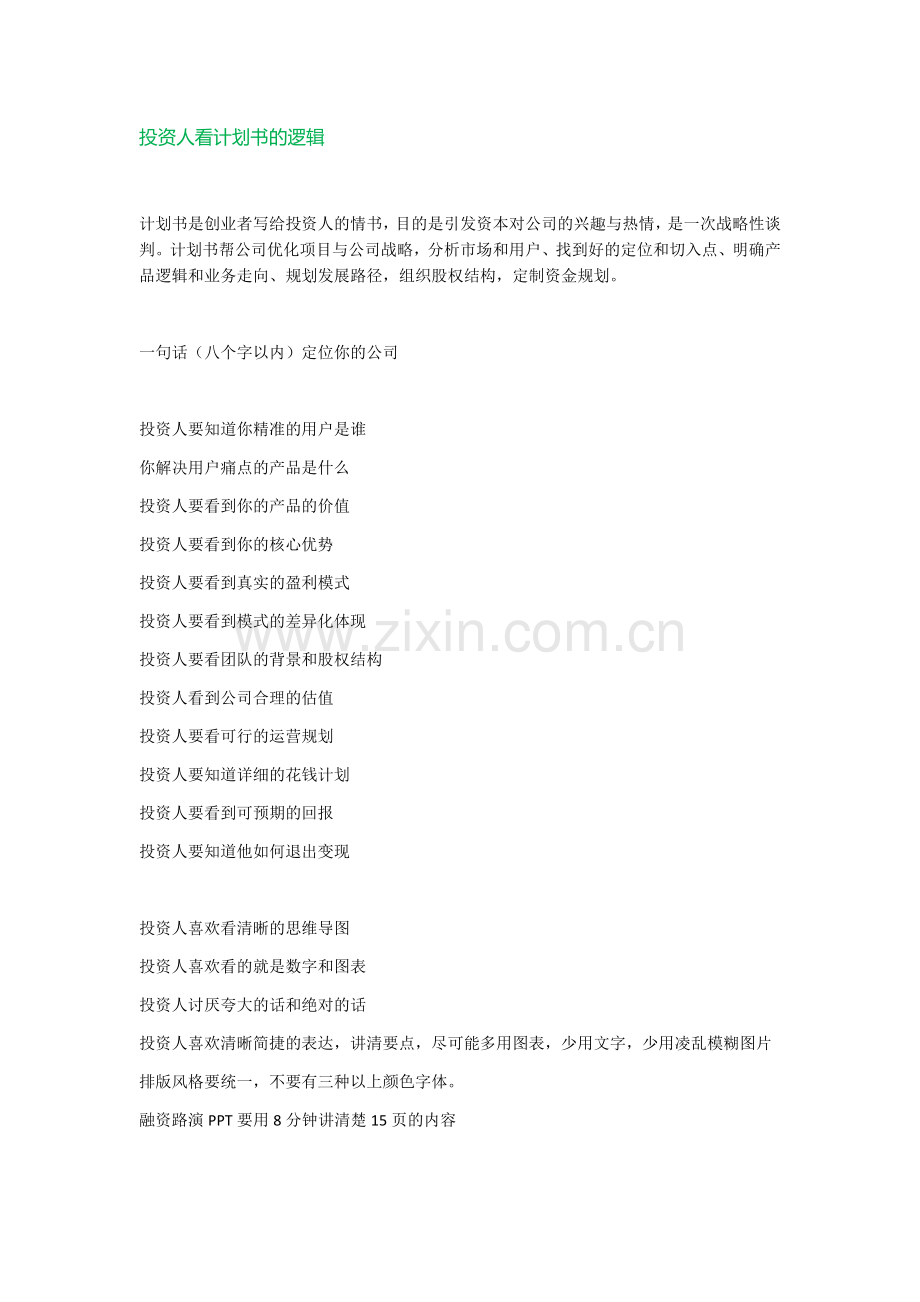 投资人看计划书的逻辑

计划书是创业者写给投资人的情书，目的是引发资本对公司的兴趣与热情，是一次战略性谈判。计划书帮公司优化项目与公司战略，分析市场和用户、找到好的定位和切入点、明确产品逻辑和业务走向、规划发展路径，组织股权结构，定制资金规划。

一句话（八个字以内）定位你的公司

投资人要知道你精准的用户是谁

你解决用户痛点的产品是什么

投资人要看到你的产品的价值

投资人要看到你的核心优势

投资人要看到真实的盈利模式

投资人要看到模式的差异化体现

投资人要看团队的背景和股权结构

投资人看到公司合理的估值

投资人要看可行的运营规划

投资人要知道详细的花钱计划

投资人要看到可预期的回报

投资人要知道他如何退出变现

投资人喜欢看清晰的思维导图

投资人喜欢看的就是数字和图表

投资人讨厌夸大的话和绝对的话

投资人喜欢清晰简捷的表达，讲清要点，尽可能多用图表，少用文字，少用凌乱模糊图片

排版风格要统一，不要有三种以上颜色字体。

融资路演 PPT 要用 8 分钟讲清楚 15 页的内容

www.zixin.com.cn